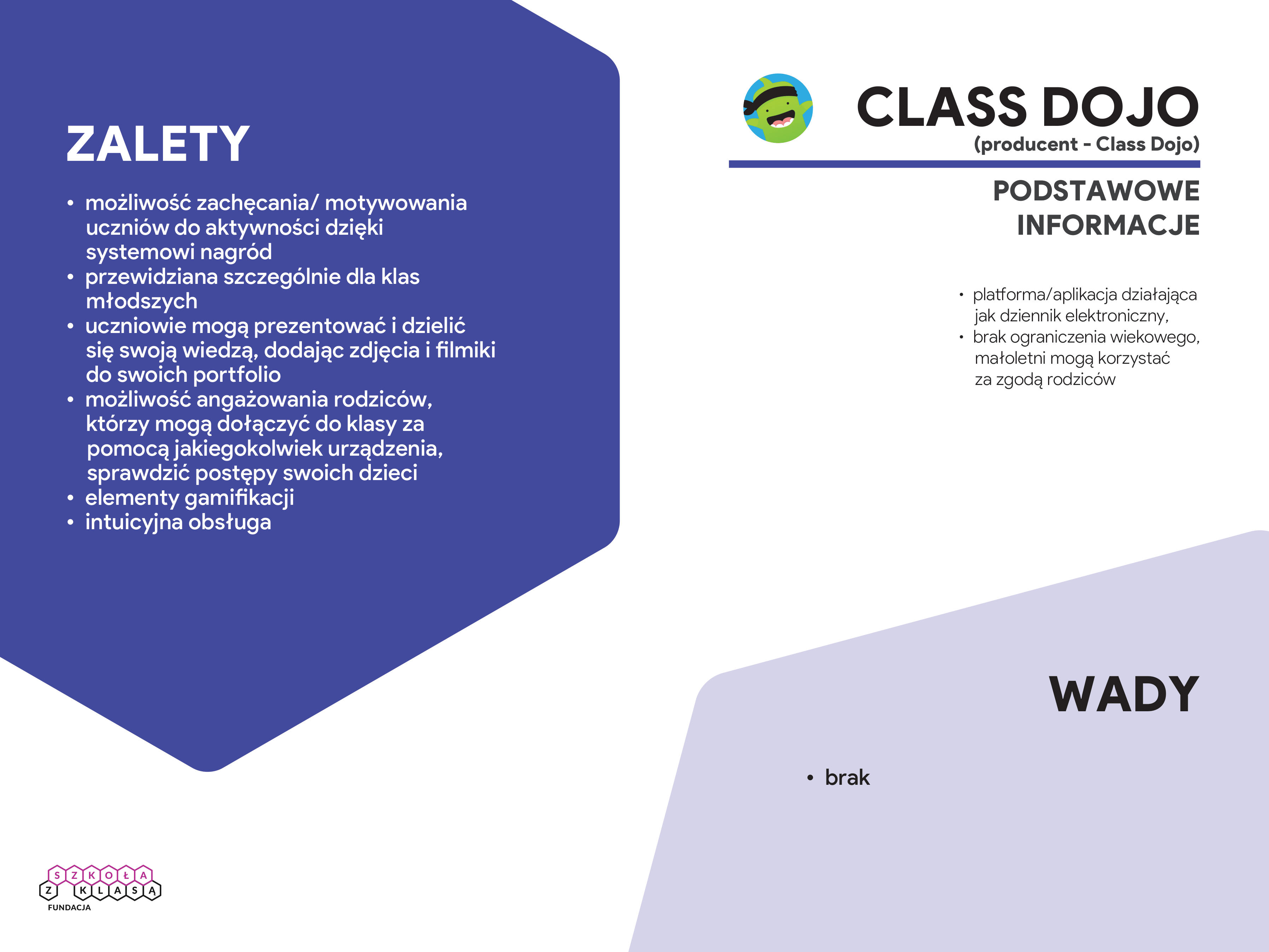 ZALETY

• możliwość zachęcania/ motywowania uczniów do aktywności dzięki systemowi nagród
• przewidziana szczególnie dla klas młodszych
• uczniowie mogą prezentować i dzielić się swoją wiedzą, dodając zdjęcia i filmiki do swoich portfolio
• możliwość angażowania rodziców, którzy mogą dołączyć do klasy za pomocą jakiegokolwiek urządzenia, sprawdzić postępy swoich dzieci
• elementy gamifikacji
• intuicyjna obsługa

CLASS DOJO
(producent - Class Dojo)

PODSTAWOWE INFORMACJE

• platforma/aplikacja działająca jak dziennik elektroniczny,
• brak ograniczenia wiekowego, małoletni mogą korzystać za zgodą rodziców

WADY

• brak

SZKOŁA Z KLASĄ
FUNDACJA